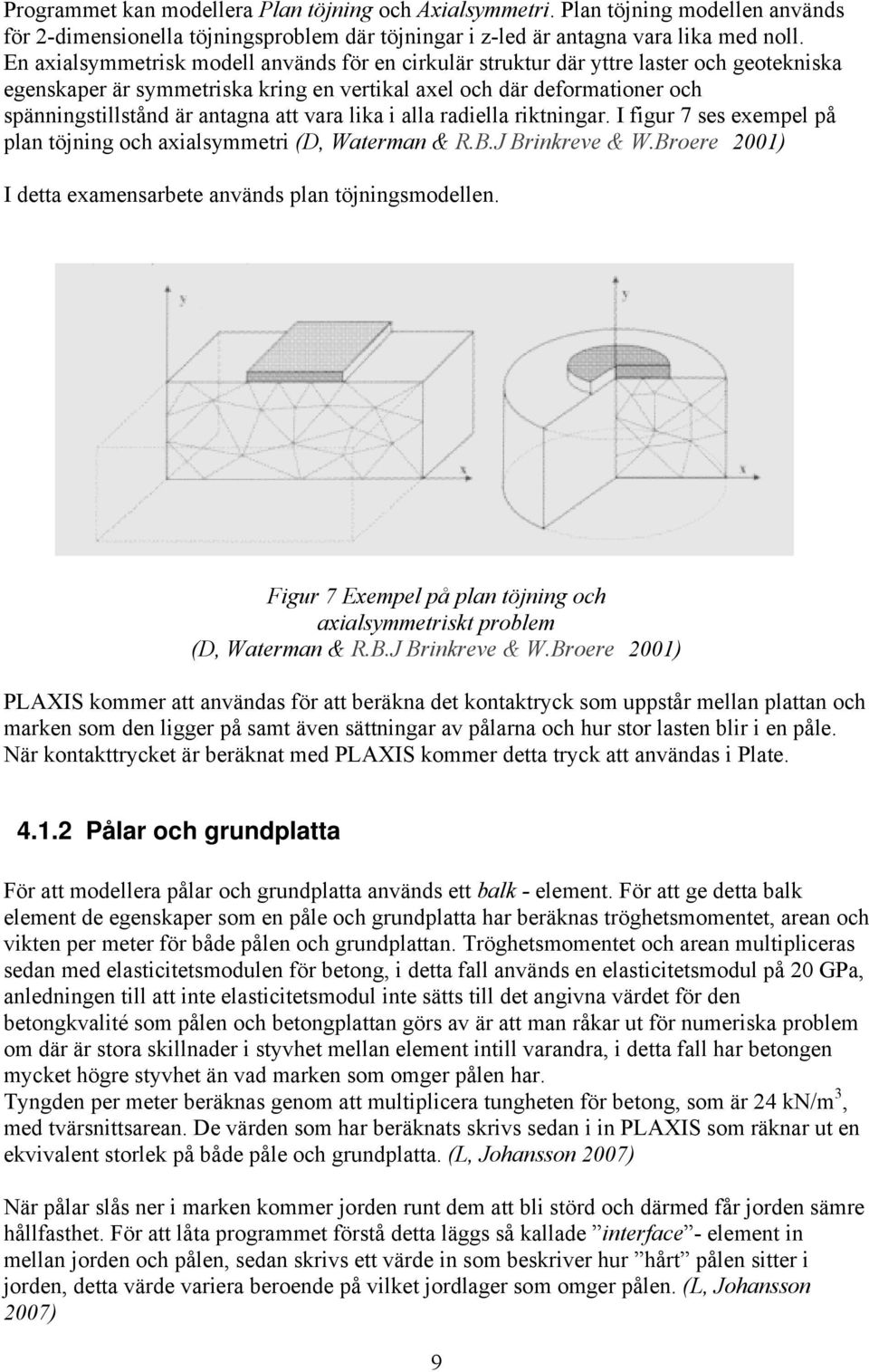 Programmet kan modellera Plan töjning och Axialsymmetri. Plan töjning modellen används för 2-dimensionella töjningsproblem där töjningar i z-led är antagna vara lika med noll. En axialsymmetrisk modell används för en cirkulär struktur där yttre laster och geotekniska egenskaper är symmetriska kring en vertikal axel och där deformationer och spänningstillstånd är antagna att vara lika i alla radiella riktningar. I figur 7 ses exempel på plan töjning och axialsymmetri (D, Waterman & R.B.J Brinkreve & W.Broere 2001)

I detta examensarbete används plan töjningsmodellen.

y

x

y

x

Figur 7 Exempel på plan töjning och axialsymmetriskt problem (D, Waterman & R.B.J Brinkreve & W.Broere 2001)

PLAXIS kommer att användas för att beräkna det kontaktryck som uppstår mellan plattan och marken som den ligger på samt även sättningar av pålarna och hur stor lasten blir i en påle. När kontakttrycket är beräknat med PLAXIS kommer detta tryck att användas i Plate.

4.1.2 Pålar och grundplatta

För att modellera pålar och grundplatta används ett balk - element. För att ge detta balk element de egenskaper som en påle och grundplatta har beräknas tröghetsmomentet, arean och vikten per meter för både pålen och grundplattan. Tröghetsmomentet och arean multipliceras sedan med elasticitetsmodulen för betong, i detta fall används en elasticitetsmodul på 20 GPa, anledningen till att inte elasticitetsmodul inte sätts till det angivna värdet för den betongkvalité som pålen och betongplattan görs av är att man råkar ut för numeriska problem om där är stora skillnader i styvhet mellan element intill varandra, i detta fall har betongen mycket högre styvhet än vad marken som omger pålen har.
Tyngden per meter beräknas genom att multiplicera tungheten för betong, som är 24 kN/m$^3$, med tvärsnittsarean. De värden som har beräknats skrivs sedan i in PLAXIS som räknar ut en ekvivalent storlek på både påle och grundplatta. (L, Johansson 2007)

När pålar slås ner i marken kommer jorden runt dem att bli störd och därmed får jorden sämre hållfasthet. För att låta programmet förstå detta läggs så kallade ”interface”- element in mellan jorden och pålen, sedan skrivs ett värde in som beskriver hur ”hårt” pålen sitter i jorden, detta värde variera beroende på vilket jordlager som omger pålen. (L, Johansson 2007)

9